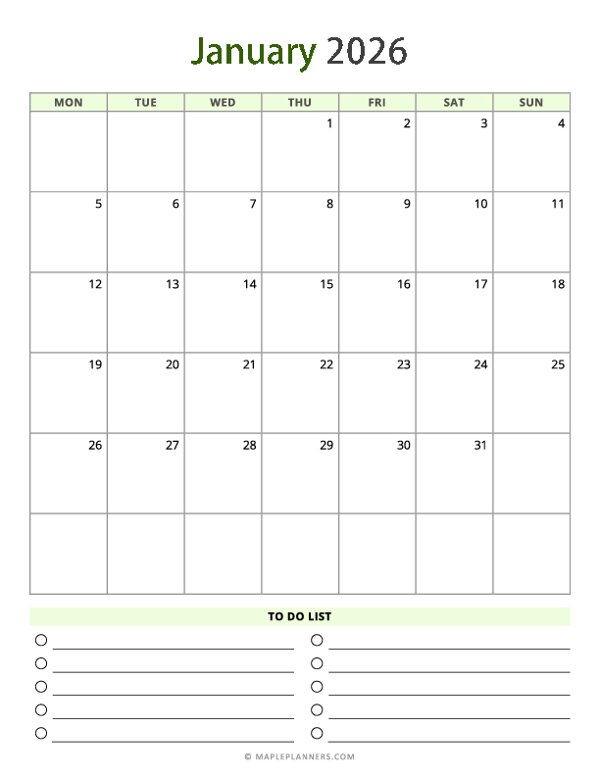 January 2026

| MON | TUE | WED | THU | FRI | SAT | SUN |
|---|---|---|---|---|---|---|
| | | | 1 | 2 | 3 | 4 |
| 5 | 6 | 7 | 8 | 9 | 10 | 11 |
| 12 | 13 | 14 | 15 | 16 | 17 | 18 |
| 19 | 20 | 21 | 22 | 23 | 24 | 25 |
| 26 | 27 | 28 | 29 | 30 | 31 | |
| | | | | | | |

TO DO LIST

© MAPLEPLANNERS.COM